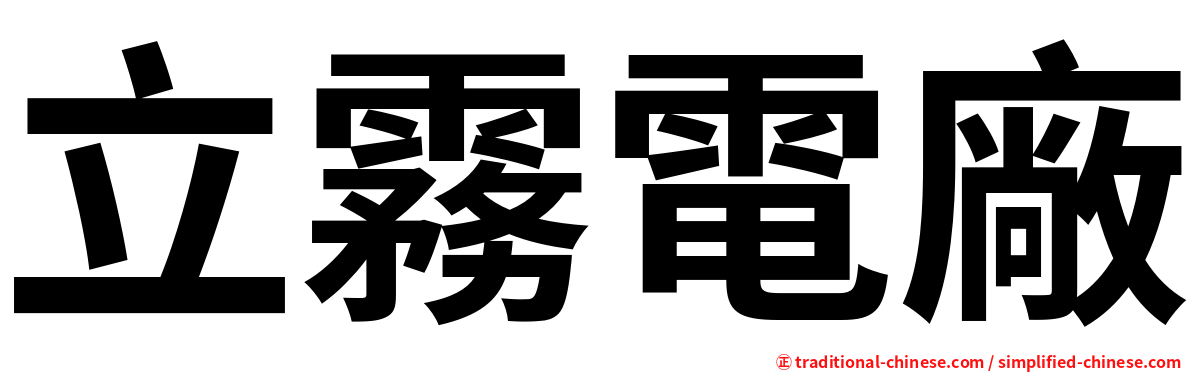 立霧電廠

㊣ traditional-chinese.com / simplified-chinese.com